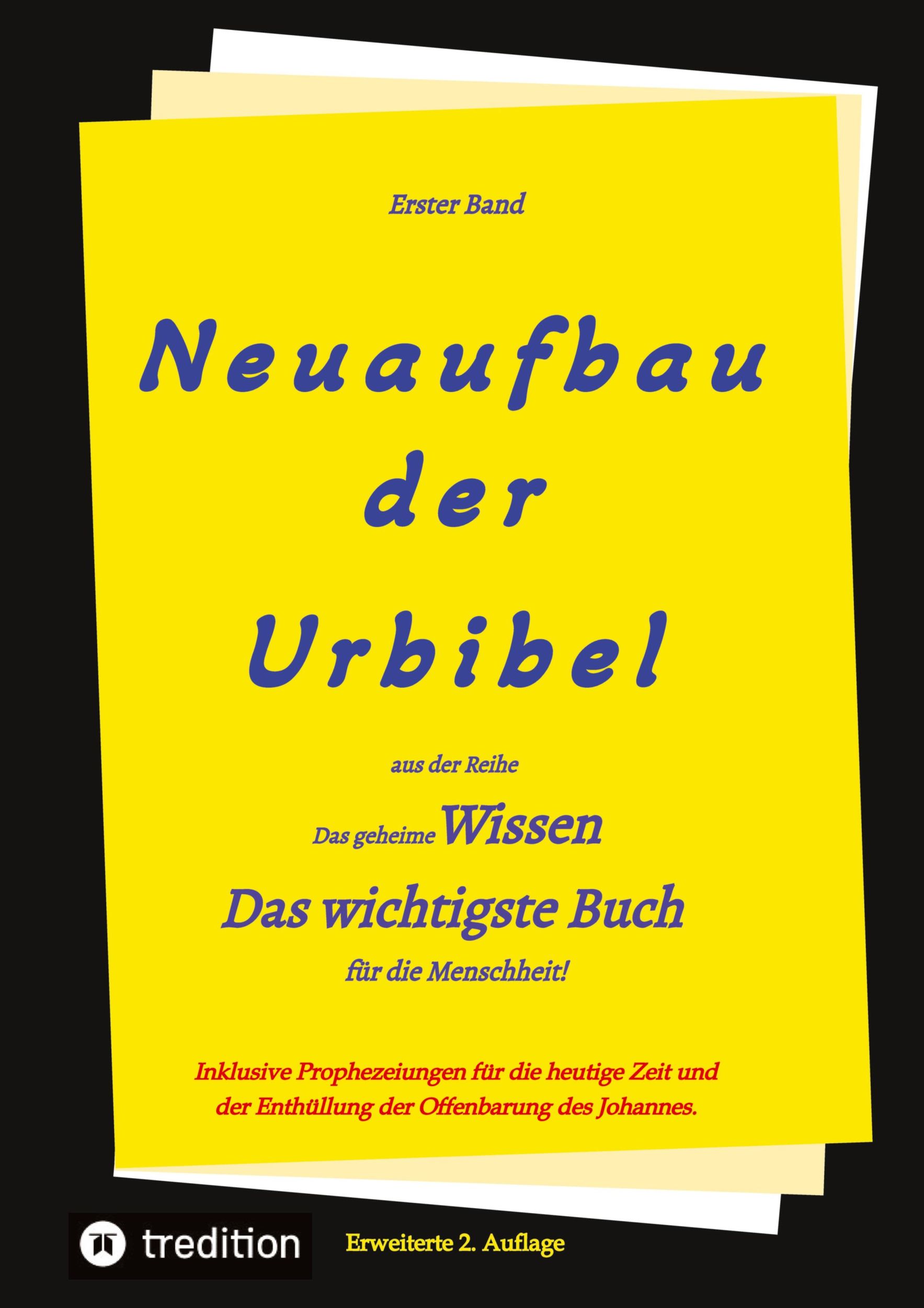 Erster Band

Neuaufbau der Urbibel

aus der Reihe

Das geheime Wissen

Das wichtigste Buch

für die Menschheit!

Inklusive Prophezeiungen für die heutige Zeit und der Enthüllung der Offenbarung des Johannes.

tredition

Erweiterte 2. Auflage